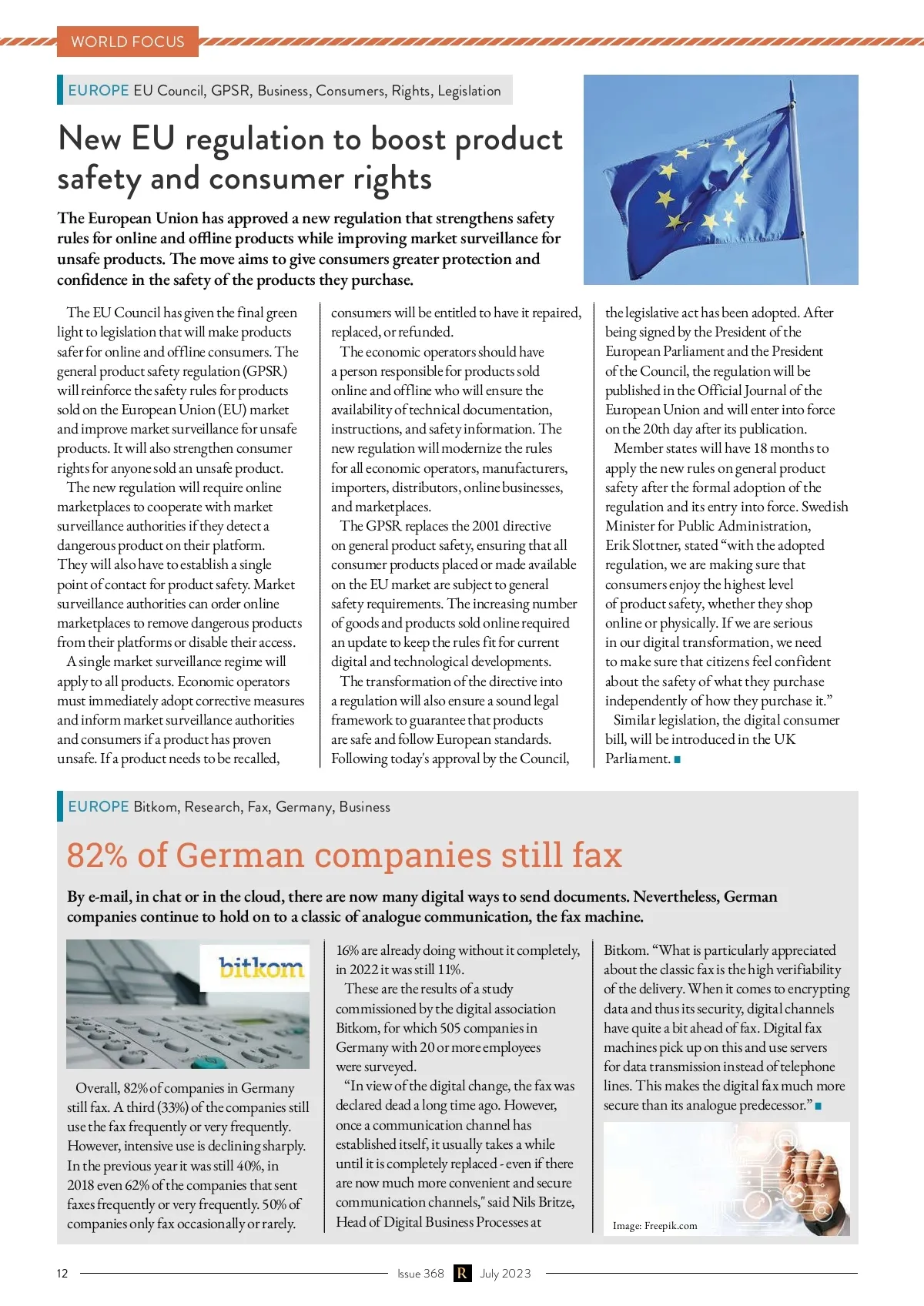 WORLD FOCUS

EUROPE EU Council, GPSR, Business, Consumers, Rights, Legislation

New EU regulation to boost product safety and consumer rights

The European Union has approved a new regulation that strengthens safety rules for online and offline products while improving market surveillance for unsafe products. The move aims to give consumers greater protection and confidence in the safety of the products they purchase.

The EU Council has given the final green light to legislation that will make products safer for online and offline consumers. The general product safety regulation (GPSR) will reinforce the safety rules for products sold on the European Union (EU) market and improve market surveillance for unsafe products. It will also strengthen consumer rights for anyone sold an unsafe product.

The new regulation will require online marketplaces to cooperate with market surveillance authorities if they detect a dangerous product on their platform. They will also have to establish a single point of contact for product safety. Market surveillance authorities can order online marketplaces to remove dangerous products from their platforms or disable their access.

A single market surveillance regime will apply to all products. Economic operators must immediately adopt corrective measures and inform market surveillance authorities and consumers if a product has proven unsafe. If a product needs to be recalled, consumers will be entitled to have it repaired, replaced, or refunded.

The economic operators should have a person responsible for products sold online and offline who will ensure the availability of technical documentation, instructions, and safety information. The new regulation will modernize the rules for all economic operators, manufacturers, importers, distributors, online businesses, and marketplaces.

The GPSR replaces the 2001 directive on general product safety, ensuring that all consumer products placed or made available on the EU market are subject to general safety requirements. The increasing number of goods and products sold online required an update to keep the rules fit for current digital and technological developments.

The transformation of the directive into a regulation will also ensure a sound legal framework to guarantee that products are safe and follow European standards. Following today's approval by the Council, the legislative act has been adopted. After being signed by the President of the European Parliament and the President of the Council, the regulation will be published in the Official Journal of the European Union and will enter into force on the 20th day after its publication.

Member states will have 18 months to apply the new rules on general product safety after the formal adoption of the regulation and its entry into force. Swedish Minister for Public Administration, Erik Slottner, stated “with the adopted regulation, we are making sure that consumers enjoy the highest level of product safety, whether they shop online or physically. If we are serious in our digital transformation, we need to make sure that citizens feel confident about the safety of what they purchase independently of how they purchase it.”

Similar legislation, the digital consumer bill, will be introduced in the UK Parliament.

EUROPE Bitkom, Research, Fax, Germany, Business

82% of German companies still fax

By e-mail, in chat or in the cloud, there are now many digital ways to send documents. Nevertheless, German companies continue to hold on to a classic of analogue communication, the fax machine.

bitkom

Overall, 82% of companies in Germany still fax. A third (33%) of the companies still use the fax frequently or very frequently. However, intensive use is declining sharply. In the previous year it was still 40%, in 2018 even 62% of the companies that sent faxes frequently or very frequently. 50% of companies only fax occasionally or rarely. 16% are already doing without it completely, in 2022 it was still 11%.

These are the results of a study commissioned by the digital association Bitkom, for which 505 companies in Germany with 20 or more employees were surveyed.

“In view of the digital change, the fax was declared dead a long time ago. However, once a communication channel has established itself, it usually takes a while until it is completely replaced - even if there are now much more convenient and secure communication channels," said Nils Britze, Head of Digital Business Processes at Bitkom. “What is particularly appreciated about the classic fax is the high verifiability of the delivery. When it comes to encrypting data and thus its security, digital channels have quite a bit ahead of fax. Digital fax machines pick up on this and use servers for data transmission instead of telephone lines. This makes the digital fax much more secure than its analogue predecessor.”

Image: Freepik.com

12 Issue 368 R July 2023